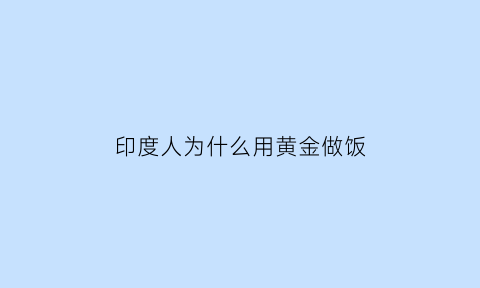 印度人为什么用黄金做饭